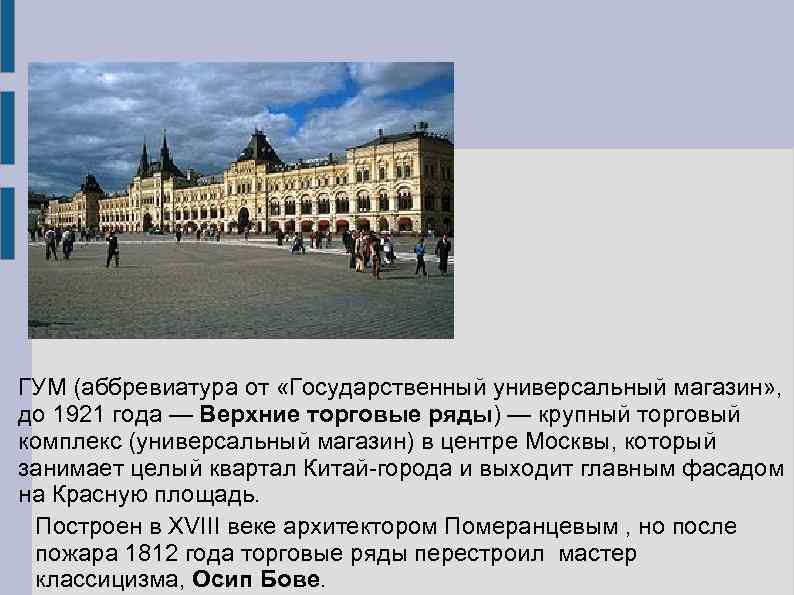 ГУМ (аббревиатура от «Государственный универсальный магазин», до 1921 года — Верхние торговые ряды) — крупный торговый комплекс (универсальный магазин) в центре Москвы, который занимает целый квартал Китай-города и выходит главным фасадом на Красную площадь.

Построен в XVIII веке архитектором Померанцевым , но после пожара 1812 года торговые ряды перестроил мастер классицизма, Осип Бове.